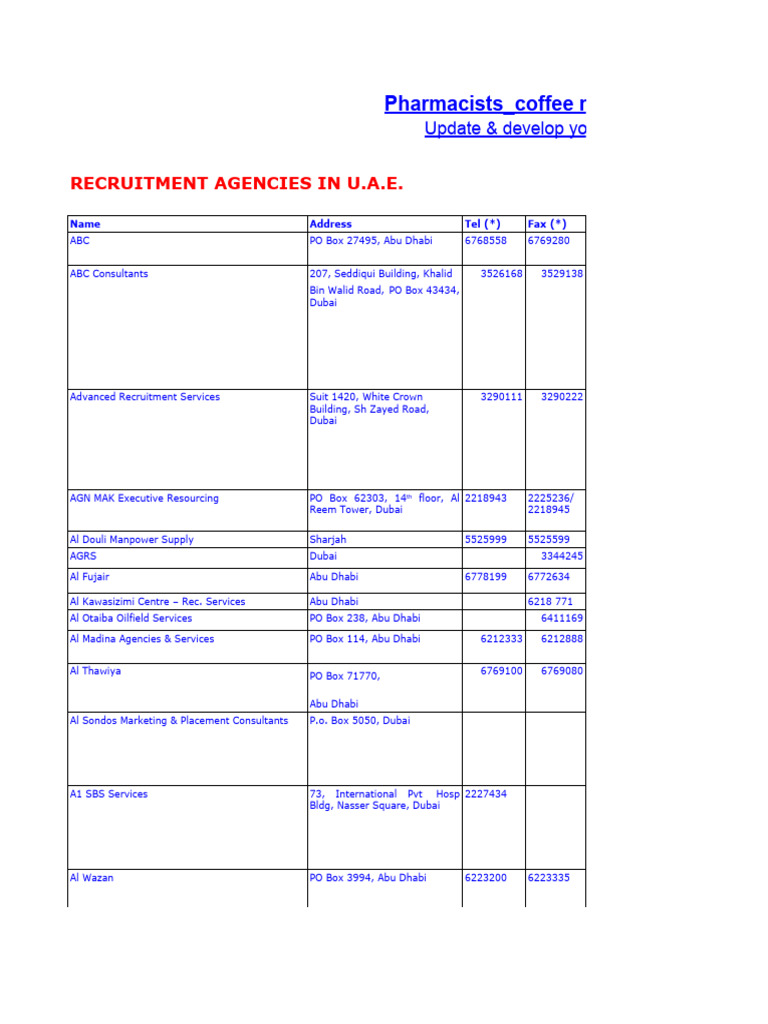 Pharmacists_coffee r
Update & develop yo

RECRUITMENT AGENCIES IN U.A.E.

| Name | Address | Tel (*) | Fax (*) |
|---|---|---|---|
| ABC | PO Box 27495, Abu Dhabi | 6768558 | 6769280 |
| ABC Consultants | 207, Seddiqui Building, Khalid Bin Walid Road, PO Box 43434, Dubai | 3526168 | 3529138 |
| Advanced Recruitment Services | Suit 1420, White Crown Building, Sh Zayed Road, Dubai | 3290111 | 3290222 |
| AGN MAK Executive Resourcing | PO Box 62303, 14$^{th}$ floor, Al Reem Tower, Dubai | 2218943 | 2225236/ 2218945 |
| Al Douli Manpower Supply | Sharjah | 5525999 | 5525599 |
| AGRS | Dubai | | 3344245 |
| Al Fujair | Abu Dhabi | 6778199 | 6772634 |
| Al Kawasizimi Centre – Rec. Services | Abu Dhabi | | 6218 771 |
| Al Otaiba Oilfield Services | PO Box 238, Abu Dhabi | | 6411169 |
| Al Madina Agencies & Services | PO Box 114, Abu Dhabi | 6212333 | 6212888 |
| Al Thawiya | PO Box 71770, Abu Dhabi | 6769100 | 6769080 |
| Al Sondos Marketing & Placement Consultants | P.o. Box 5050, Dubai | | |
| A1 SBS Services | 73, International Pvt Hosp Bldg, Nasser Square, Dubai | 2227434 | |
| Al Wazan | PO Box 3994, Abu Dhabi | 6223200 | 6223335 |